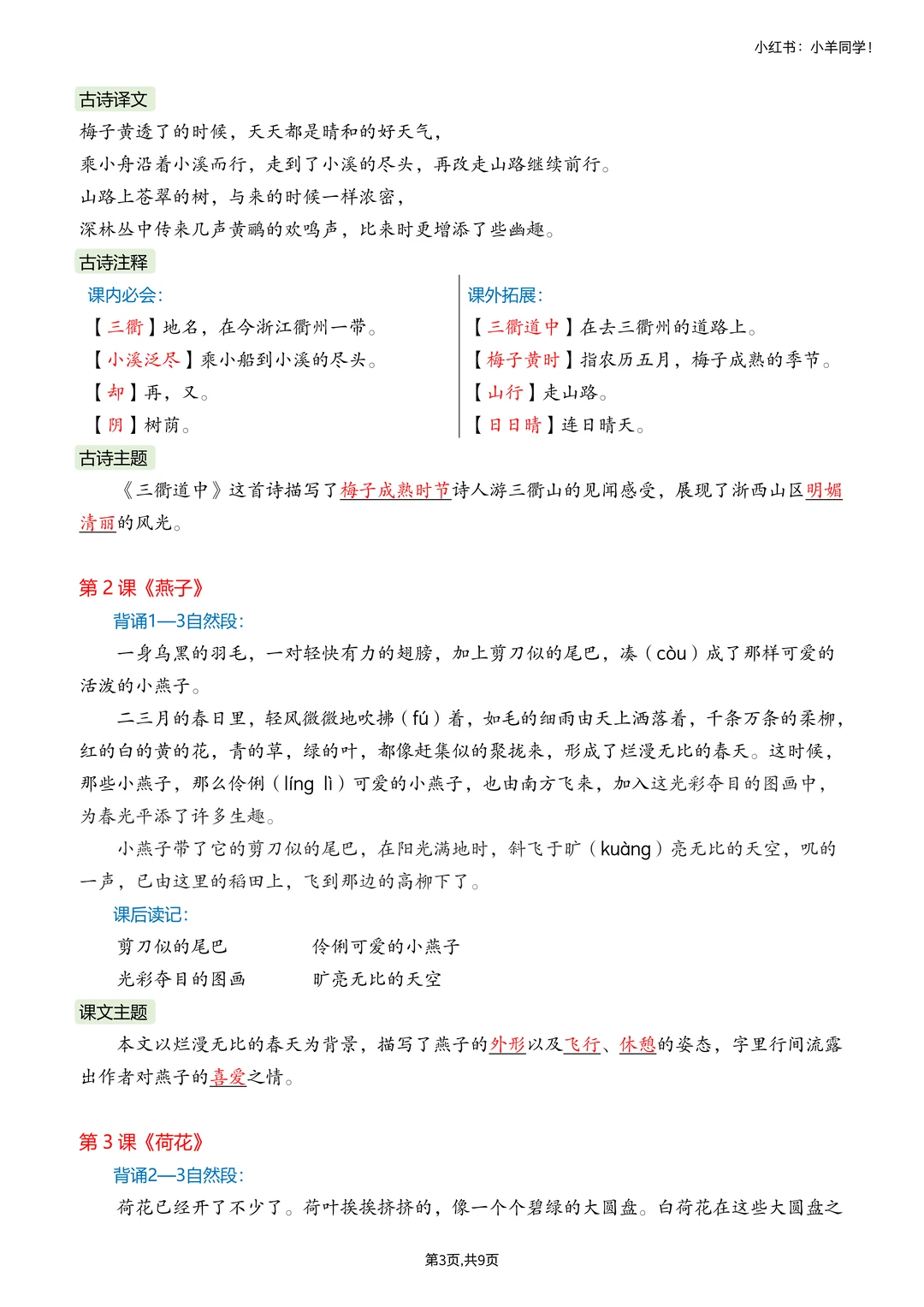 小红书：小羊同学！

古诗译文

梅子黄透了的时候，天天都是晴和的好天气，
乘小舟沿着小溪而行，走到了小溪的尽头，再改走山路继续前行。
山路上苍翠的树，与来的时候一样浓密，
深林丛中传来几声黄鹂的欢鸣声，比来时更增添了些幽趣。

古诗注释

课内必会：
【三衢】地名，在今浙江衢州一带。
【小溪泛尽】乘小船到小溪的尽头。
【却】再，又。
【阴】树荫。

课外拓展：
【三衢道中】在去三衢州的道路上。
【梅子黄时】指农历五月，梅子成熟的季节。
【山行】走山路。
【日日晴】连日晴天。

古诗主题

《三衢道中》这首诗描写了梅子成熟时节诗人游三衢山的见闻感受，展现了浙西山区明媚清丽的风光。

第 2 课《燕子》

背诵1—3自然段：

一身乌黑的羽毛，一对轻快有力的翅膀，加上剪刀似的尾巴，凑（còu）成了那样可爱的活泼的小燕子。

二三月的春日里，轻风微微地吹拂（fú）着，如毛的细雨由天上洒落着，千条万条的柔柳，红的白的黄的花，青的草，绿的叶，都像赶集似的聚拢来，形成了烂漫无比的春天。这时候，那些小燕子，那么伶俐（líng lì）可爱的小燕子，也由南方飞来，加入这光彩夺目的图画中，为春光平添了许多生趣。

小燕子带了它的剪刀似的尾巴，在阳光满地时，斜飞于旷（kuàng）亮无比的天空，叽的一声，已由这里的稻田上，飞到那边的高柳下了。

课后读记：

剪刀似的尾巴　　伶俐可爱的小燕子
光彩夺目的图画　　旷亮无比的天空

课文主题

本文以烂漫无比的春天为背景，描写了燕子的外形以及飞行、休憩的姿态，字里行间流露出作者对燕子的喜爱之情。

第 3 课《荷花》

背诵2—3自然段：

荷花已经开了不少了。荷叶挨挨挤挤的，像一个个碧绿的大圆盘。白荷花在这些大圆盘之

第3页,共9页